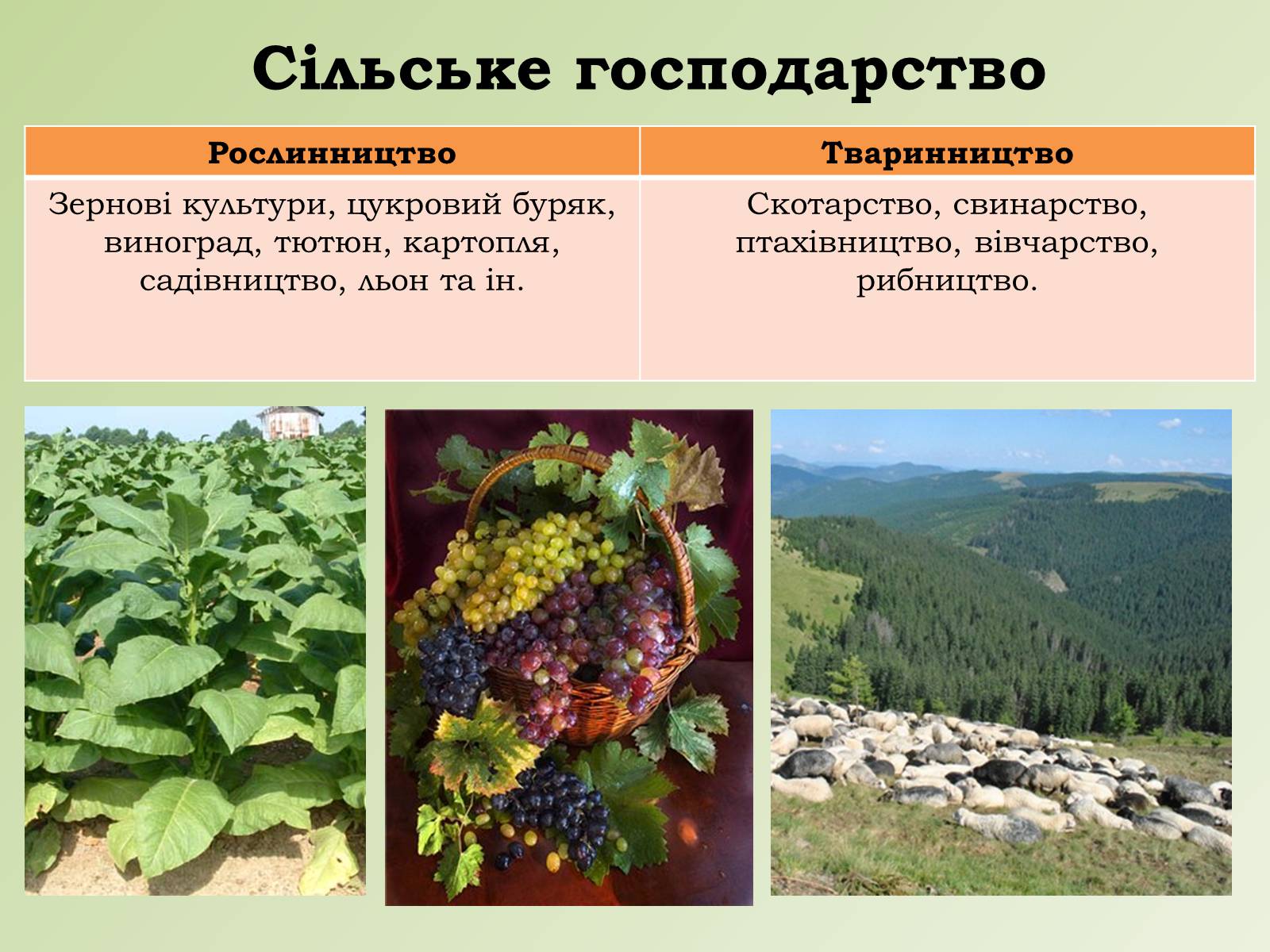 Сільське господарство

| Рослинництво | Тваринництво |
|---|---|
| Зернові культури, цукровий буряк, виноград, тютюн, картопля, садівництво, льон та ін. | Скотарство, свинарство, птахівництво, вівчарство, рибництво. |